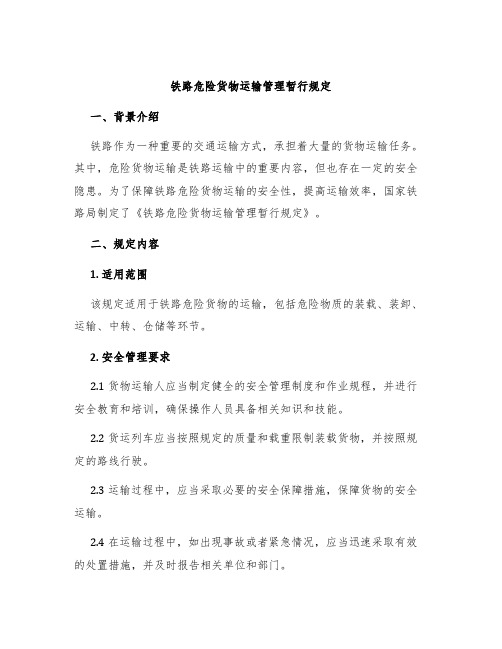 铁路危险货物运输管理暂行规定

一、背景介绍

铁路作为一种重要的交通运输方式，承担着大量的货物运输任务。其中，危险货物运输是铁路运输中的重要内容，但也存在一定的安全隐患。为了保障铁路危险货物运输的安全性，提高运输效率，国家铁路局制定了《铁路危险货物运输管理暂行规定》。

二、规定内容

1. 适用范围

该规定适用于铁路危险货物的运输，包括危险物质的装载、装卸、运输、中转、仓储等环节。

2. 安全管理要求

2.1 货物运输人应当制定健全的安全管理制度和作业规程，并进行安全教育和培训，确保操作人员具备相关知识和技能。

2.2 货运列车应当按照规定的质量和载重限制装载货物，并按照规定的路线行驶。

2.3 运输过程中，应当采取必要的安全保障措施，保障货物的安全运输。

2.4 在运输过程中，如出现事故或者紧急情况，应当迅速采取有效的处置措施，并及时报告相关单位和部门。